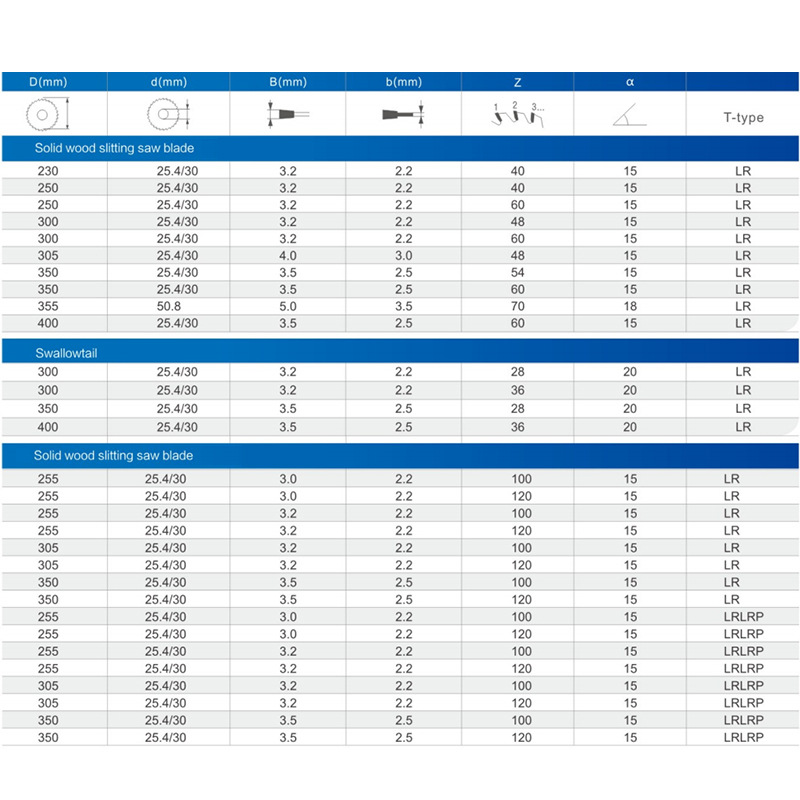 | D(mm) | d(mm) | B(mm) | b(mm) | Z | α | |
|---|---|---|---|---|---|---|
| | | | | 1 2 3... | | T-type |
| Solid wood slitting saw blade | | | | | | |
| 230 | 25.4/30 | 3.2 | 2.2 | 40 | 15 | LR |
| 250 | 25.4/30 | 3.2 | 2.2 | 40 | 15 | LR |
| 250 | 25.4/30 | 3.2 | 2.2 | 60 | 15 | LR |
| 300 | 25.4/30 | 3.2 | 2.2 | 48 | 15 | LR |
| 300 | 25.4/30 | 3.2 | 2.2 | 60 | 15 | LR |
| 305 | 25.4/30 | 4.0 | 3.0 | 48 | 15 | LR |
| 350 | 25.4/30 | 3.5 | 2.5 | 54 | 15 | LR |
| 350 | 25.4/30 | 3.5 | 2.5 | 60 | 15 | LR |
| 355 | 50.8 | 5.0 | 3.5 | 70 | 18 | LR |
| 400 | 25.4/30 | 3.5 | 2.5 | 60 | 15 | LR |
| Swallowtail | | | | | | |
| 300 | 25.4/30 | 3.2 | 2.2 | 28 | 20 | LR |
| 300 | 25.4/30 | 3.2 | 2.2 | 36 | 20 | LR |
| 350 | 25.4/30 | 3.5 | 2.5 | 28 | 20 | LR |
| 400 | 25.4/30 | 3.5 | 2.5 | 36 | 20 | LR |
| Solid wood slitting saw blade | | | | | | |
| 255 | 25.4/30 | 3.0 | 2.2 | 100 | 15 | LR |
| 255 | 25.4/30 | 3.0 | 2.2 | 120 | 15 | LR |
| 255 | 25.4/30 | 3.2 | 2.2 | 100 | 15 | LR |
| 255 | 25.4/30 | 3.2 | 2.2 | 120 | 15 | LR |
| 305 | 25.4/30 | 3.2 | 2.2 | 100 | 15 | LR |
| 305 | 25.4/30 | 3.2 | 2.2 | 120 | 15 | LR |
| 350 | 25.4/30 | 3.5 | 2.5 | 100 | 15 | LR |
| 350 | 25.4/30 | 3.5 | 2.5 | 120 | 15 | LR |
| 255 | 25.4/30 | 3.0 | 2.2 | 100 | 15 | LRLRP |
| 255 | 25.4/30 | 3.0 | 2.2 | 120 | 15 | LRLRP |
| 255 | 25.4/30 | 3.2 | 2.2 | 100 | 15 | LRLRP |
| 255 | 25.4/30 | 3.2 | 2.2 | 120 | 15 | LRLRP |
| 305 | 25.4/30 | 3.2 | 2.2 | 100 | 15 | LRLRP |
| 305 | 25.4/30 | 3.2 | 2.2 | 120 | 15 | LRLRP |
| 350 | 25.4/30 | 3.5 | 2.5 | 100 | 15 | LRLRP |
| 350 | 25.4/30 | 3.5 | 2.5 | 120 | 15 | LRLRP |